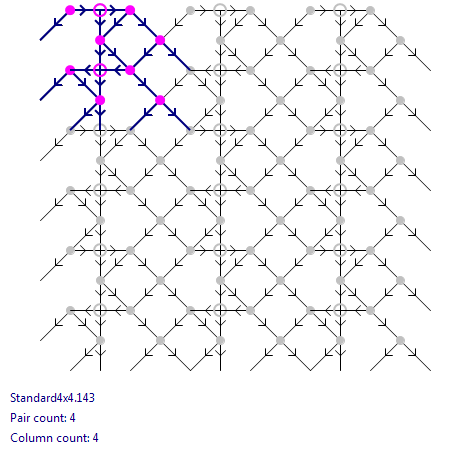 Standard4x4.143

Pair count: 4

Column count: 4